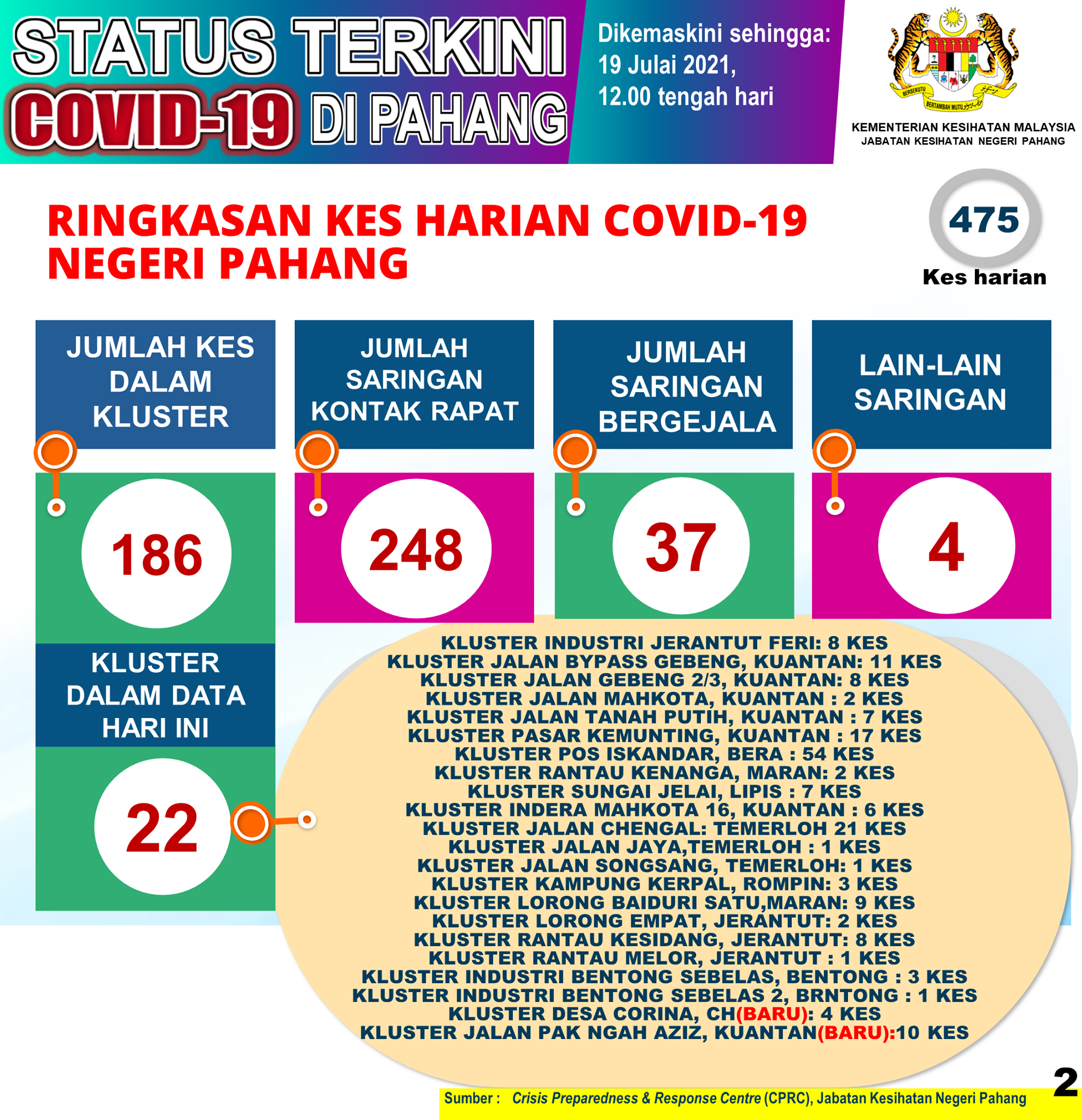 STATUS TERKINI
COVID-19 DI PAHANG

Dikemaskini sehingga:
19 Julai 2021,
12.00 tengah hari

BERSEKUTU BERTAMBAH MUTU

KEMENTERIAN KESIHATAN MALAYSIA
JABATAN KESIHATAN NEGERI PAHANG

RINGKASAN KES HARIAN COVID-19
NEGERI PAHANG

475
Kes harian

JUMLAH KES DALAM KLUSTER
186

JUMLAH SARINGAN KONTAK RAPAT
248

JUMLAH SARINGAN BERGEJALA
37

LAIN-LAIN SARINGAN
4

KLUSTER DALAM DATA HARI INI
22

KLUSTER INDUSTRI JERANTUT FERI: 8 KES
KLUSTER JALAN BYPASS GEBENG, KUANTAN: 11 KES
KLUSTER JALAN GEBENG 2/3, KUANTAN: 8 KES
KLUSTER JALAN MAHKOTA, KUANTAN : 2 KES
KLUSTER JALAN TANAH PUTIH, KUANTAN : 7 KES
KLUSTER PASAR KEMUNTING, KUANTAN : 17 KES
KLUSTER POS ISKANDAR, BERA : 54 KES
KLUSTER RANTAU KENANGA, MARAN: 2 KES
KLUSTER SUNGAI JELAI, LIPIS : 7 KES
KLUSTER INDERA MAHKOTA 16, KUANTAN : 6 KES
KLUSTER JALAN CHENGAL: TEMERLOH 21 KES
KLUSTER JALAN JAYA,TEMERLOH : 1 KES
KLUSTER JALAN SONGSANG, TEMERLOH: 1 KES
KLUSTER KAMPUNG KERPAL, ROMPIN: 3 KES
KLUSTER LORONG BAIDURI SATU,MARAN: 9 KES
KLUSTER LORONG EMPAT, JERANTUT: 2 KES
KLUSTER RANTAU KESIDANG, JERANTUT: 8 KES
KLUSTER RANTAU MELOR, JERANTUT : 1 KES
KLUSTER INDUSTRI BENTONG SEBELAS, BENTONG : 3 KES
KLUSTER INDUSTRI BENTONG SEBELAS 2, BRNTONG : 1 KES
KLUSTER DESA CORINA, CH(BARU): 4 KES
KLUSTER JALAN PAK NGAH AZIZ, KUANTAN(BARU):10 KES

2

Sumber : Crisis Preparedness & Response Centre (CPRC), Jabatan Kesihatan Negeri Pahang